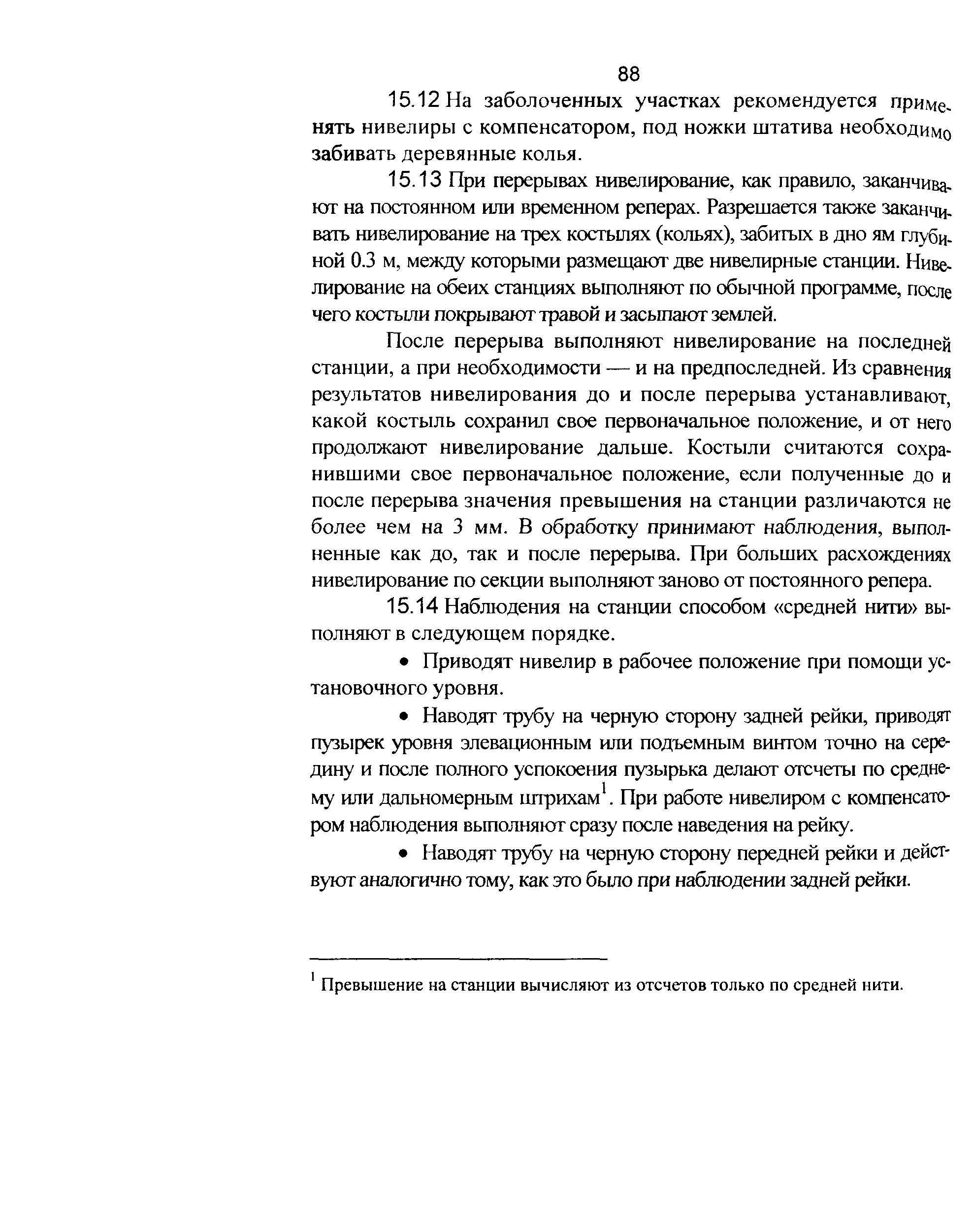 88

15.12 На заболоченных участках рекомендуется применять нивелиры с компенсатором, под ножки штатива необходимо забивать деревянные колья.

15.13 При перерывах нивелирование, как правило, заканчивают на постоянном или временном реперах. Разрешается также заканчивать нивелирование на трех костылях (кольях), забитых в дно ям глубиной 0.3 м, между которыми размещают две нивелирные станции. Нивелирование на обеих станциях выполняют по обычной программе, после чего костыли покрывают травой и засыпают землей.

После перерыва выполняют нивелирование на последней станции, а при необходимости — и на предпоследней. Из сравнения результатов нивелирования до и после перерыва устанавливают, какой костыль сохранил свое первоначальное положение, и от него продолжают нивелирование дальше. Костыли считаются сохранившими свое первоначальное положение, если полученные до и после перерыва значения превышения на станции различаются не более чем на 3 мм. В обработку принимают наблюдения, выполненные как до, так и после перерыва. При больших расхождениях нивелирование по секции выполняют заново от постоянного репера.

15.14 Наблюдения на станции способом «средней нити» выполняют в следующем порядке.

• Приводят нивелир в рабочее положение при помощи установочного уровня.

• Наводят трубу на черную сторону задней рейки, приводят пузырек уровня элевационным или подъемным винтом точно на середину и после полного успокоения пузырька делают отсчеты по среднему или дальномерным штрихам$^1$. При работе нивелиром с компенсатором наблюдения выполняют сразу после наведения на рейку.

• Наводят трубу на черную сторону передней рейки и действуют аналогично тому, как это было при наблюдении задней рейки.

$^1$ Превышение на станции вычисляют из отсчетов только по средней нити.